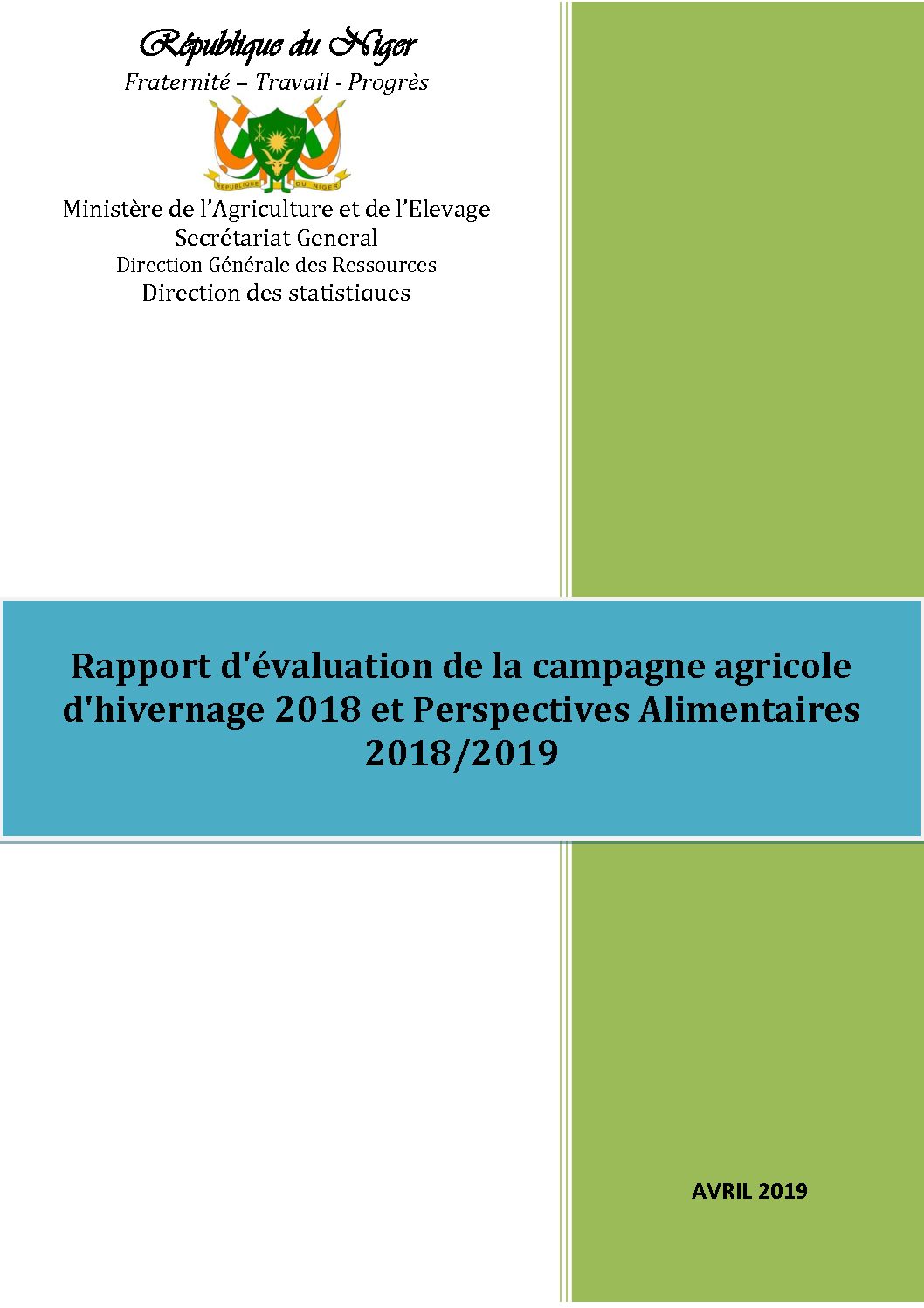 République du Niger
Fraternité – Travail - Progrès

REPUBLIQUE DU NIGER

Ministère de l'Agriculture et de l'Elevage
Secrétariat General
Direction Générale des Ressources
Direction des statistiques

Rapport d'évaluation de la campagne agricole d'hivernage 2018 et Perspectives Alimentaires 2018/2019

AVRIL 2019